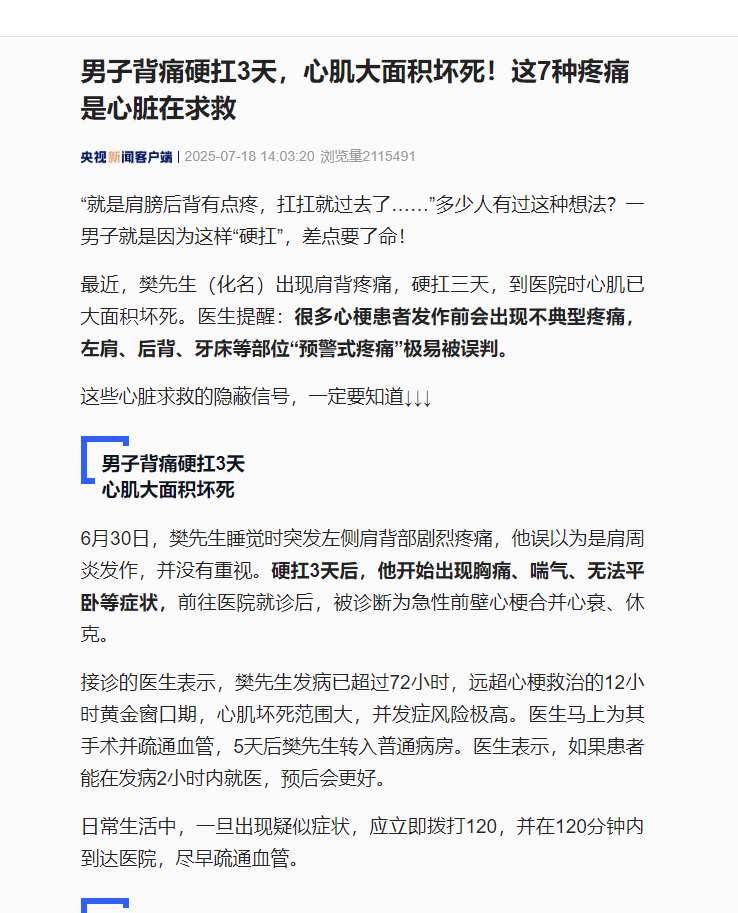 男子背痛硬扛3天，心肌大面积坏死！这7种疼痛是心脏在求救

央视新闻客户端 | 2025-07-18 14:03:20 浏览量2115491

“就是肩膀后背有点疼，扛扛就过去了……”多少人有过这种想法？一男子就是因为这样“硬扛”，差点要了命！

最近，樊先生（化名）出现肩背疼痛，硬扛三天，到医院时心肌已大面积坏死。医生提醒：很多心梗患者发作前会出现不典型疼痛，左肩、后背、牙床等部位“预警式疼痛”极易被误判。

这些心脏求救的隐蔽信号，一定要知道↓↓↓

男子背痛硬扛3天
心肌大面积坏死

6月30日，樊先生睡觉时突发左侧肩背部剧烈疼痛，他误以为是肩周炎发作，并没有重视。硬扛3天后，他开始出现胸痛、喘气、无法平卧等症状，前往医院就诊后，被诊断为急性前壁心梗合并心衰、休克。

接诊的医生表示，樊先生发病已超过72小时，远超心梗救治的12小时黄金窗口期，心肌坏死范围大，并发症风险极高。医生马上为其手术并疏通血管，5天后樊先生转入普通病房。医生表示，如果患者能在发病2小时内就医，预后会更好。

日常生活中，一旦出现疑似症状，应立即拨打120，并在120分钟内到达医院，尽早疏通血管。